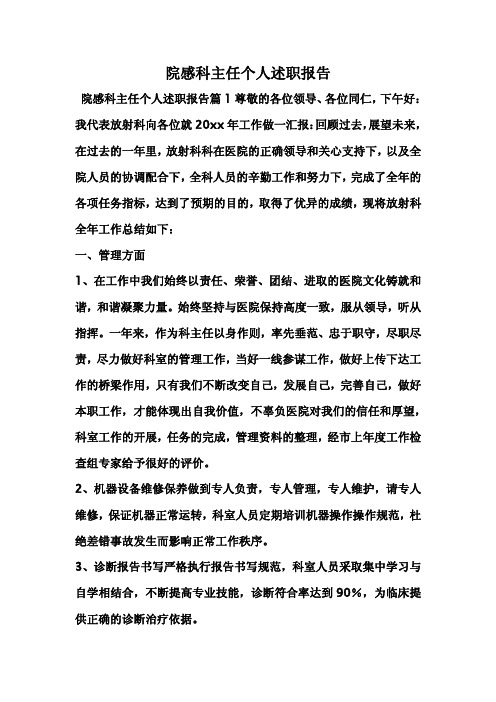 院感科主任个人述职报告

院感科主任个人述职报告篇 1 尊敬的各位领导、各位同仁，下午好：我代表放射科向各位就 20xx 年工作做一汇报：回顾过去，展望未来，在过去的一年里，放射科科在医院的正确领导和关心支持下，以及全院人员的协调配合下，全科人员的辛勤工作和努力下，完成了全年的各项任务指标，达到了预期的目的，取得了优异的成绩，现将放射科全年工作总结如下：

一、管理方面

1、在工作中我们始终以责任、荣誉、团结、进取的医院文化铸就和谐，和谐凝聚力量。始终坚持与医院保持高度一致，服从领导，听从指挥。一年来，作为科主任以身作则，率先垂范、忠于职守，尽职尽责，尽力做好科室的管理工作，当好一线参谋工作，做好上传下达工作的桥梁作用，只有我们不断改变自己，发展自己，完善自己，做好本职工作，才能体现出自我价值，不辜负医院对我们的信任和厚望，科室工作的开展，任务的完成，管理资料的整理，经市上年度工作检查组专家给予很好的评价。

2、机器设备维修保养做到专人负责，专人管理，专人维护，请专人维修，保证机器正常运转，科室人员定期培训机器操作操作规范，杜绝差错事故发生而影响正常工作秩序。

3、诊断报告书写严格执行报告书写规范，科室人员采取集中学习与自学相结合，不断提高专业技能，诊断符合率达到 90%，为临床提供正确的诊断治疗依据。